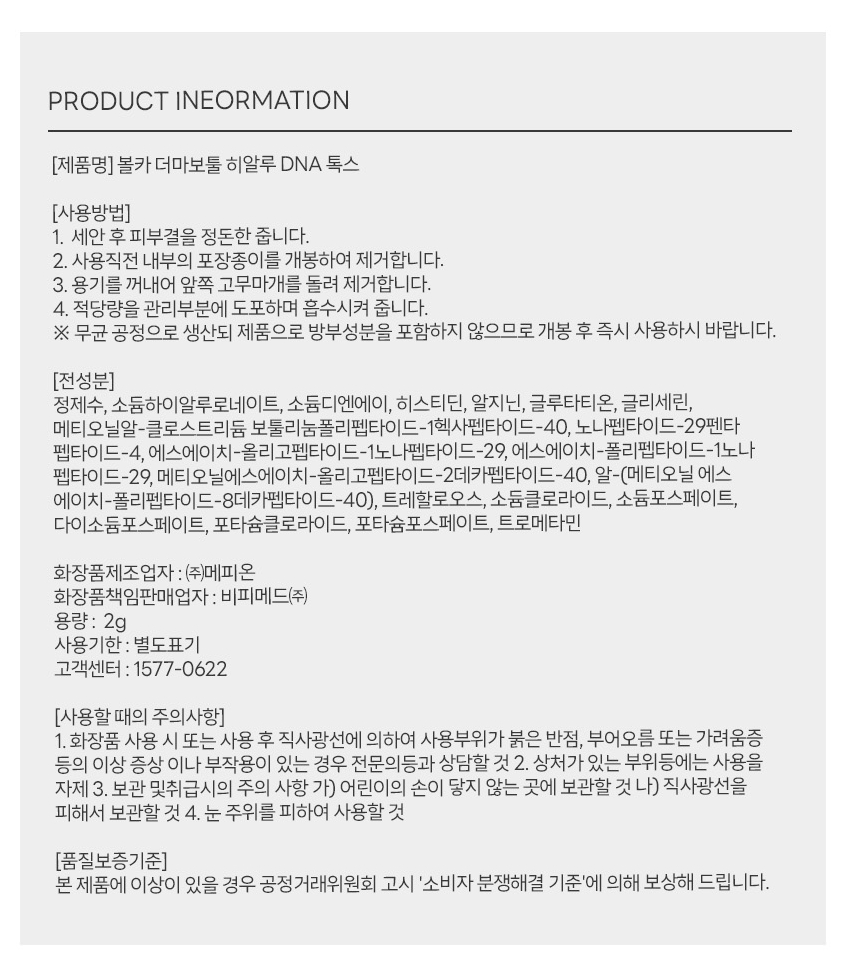 PRODUCT INEORMATION

[제품명] 볼카 더마보툴 히알루 DNA 톡스

[사용방법]
1. 세안 후 피부결을 정돈한 줍니다.
2. 사용직전 내부의 포장종이를 개봉하여 제거합니다.
3. 용기를 꺼내어 앞쪽 고무마개를 돌려 제거합니다.
4. 적당량을 관리부분에 도포하며 흡수시켜 줍니다.
※ 무균 공정으로 생산되 제품으로 방부성분을 포함하지 않으므로 개봉 후 즉시 사용하시 바랍니다.

[전성분]
정제수, 소듐하이알루로네이트, 소듐디엔에이, 히스티딘, 알지닌, 글루타티온, 글리세린, 메티오닐알-클로스트리듐 보툴리눔폴리펩타이드-1헥사펩타이드-40, 노나펩타이드-29펜타펩타이드-4, 에스에이치-올리고펩타이드-1노나펩타이드-29, 에스에이치-폴리펩타이드-1노나펩타이드-29, 메티오닐에스에이치-올리고펩타이드-2데카펩타이드-40, 알-(메티오닐 에스에이치-폴리펩타이드-8데카펩타이드-40), 트레할로오스, 소듐클로라이드, 소듐포스페이트, 다이소듐포스페이트, 포타슘클로라이드, 포타슘포스페이트, 트로메타민

화장품제조업자 : ㈜메피온
화장품책임판매업자 : 비피메드㈜
용량 : 2g
사용기한 : 별도표기
고객센터 : 1577-0622

[사용할 때의 주의사항]
1. 화장품 사용 시 또는 사용 후 직사광선에 의하여 사용부위가 붉은 반점, 부어오름 또는 가려움증 등의 이상 증상 이나 부작용이 있는 경우 전문의등과 상담할 것 2. 상처가 있는 부위등에는 사용을 자제 3. 보관 및취급시의 주의 사항 가) 어린이의 손이 닿지 않는 곳에 보관할 것 나) 직사광선을 피해서 보관할 것 4. 눈 주위를 피하여 사용할 것

[품질보증기준]
본 제품에 이상이 있을 경우 공정거래위원회 고시 '소비자 분쟁해결 기준'에 의해 보상해 드립니다.